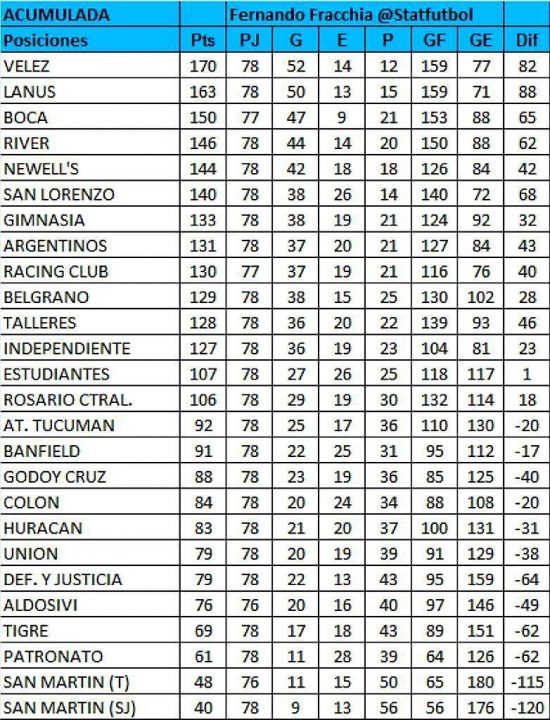 | ACUMULADA | | Fernando Fracchia @Statfutbol | | | | | | |
|---|---|---|---|---|---|---|---|---|
| Posiciones | Pts | PJ | G | E | P | GF | GE | Dif |
| VELEZ | 170 | 78 | 52 | 14 | 12 | 159 | 77 | 82 |
| LANUS | 163 | 78 | 50 | 13 | 15 | 159 | 71 | 88 |
| BOCA | 150 | 77 | 47 | 9 | 21 | 153 | 88 | 65 |
| RIVER | 146 | 78 | 44 | 14 | 20 | 150 | 88 | 62 |
| NEWELL'S | 144 | 78 | 42 | 18 | 18 | 126 | 84 | 42 |
| SAN LORENZO | 140 | 78 | 38 | 26 | 14 | 140 | 72 | 68 |
| GIMNASIA | 133 | 78 | 38 | 19 | 21 | 124 | 92 | 32 |
| ARGENTINOS | 131 | 78 | 37 | 20 | 21 | 127 | 84 | 43 |
| RACING CLUB | 130 | 77 | 37 | 19 | 21 | 116 | 76 | 40 |
| BELGRANO | 129 | 78 | 38 | 15 | 25 | 130 | 102 | 28 |
| TALLERES | 128 | 78 | 36 | 20 | 22 | 139 | 93 | 46 |
| INDEPENDIENTE | 127 | 78 | 36 | 19 | 23 | 104 | 81 | 23 |
| ESTUDIANTES | 107 | 78 | 27 | 26 | 25 | 118 | 117 | 1 |
| ROSARIO CTRAL. | 106 | 78 | 29 | 19 | 30 | 132 | 114 | 18 |
| AT. TUCUMAN | 92 | 78 | 25 | 17 | 36 | 110 | 130 | -20 |
| BANFIELD | 91 | 78 | 22 | 25 | 31 | 95 | 112 | -17 |
| GODOY CRUZ | 88 | 78 | 23 | 19 | 36 | 85 | 125 | -40 |
| COLON | 84 | 78 | 20 | 24 | 34 | 88 | 108 | -20 |
| HURACAN | 83 | 78 | 21 | 20 | 37 | 100 | 131 | -31 |
| UNION | 79 | 78 | 20 | 19 | 39 | 91 | 129 | -38 |
| DEF. Y JUSTICIA | 79 | 78 | 22 | 13 | 43 | 95 | 159 | -64 |
| ALDOSIVI | 76 | 76 | 20 | 16 | 40 | 97 | 146 | -49 |
| TIGRE | 69 | 78 | 17 | 18 | 43 | 89 | 151 | -62 |
| PATRONATO | 61 | 78 | 11 | 28 | 39 | 64 | 126 | -62 |
| SAN MARTIN (T) | 48 | 76 | 11 | 15 | 50 | 65 | 180 | -115 |
| SAN MARTIN (SJ) | 40 | 78 | 9 | 13 | 56 | 56 | 176 | -120 |